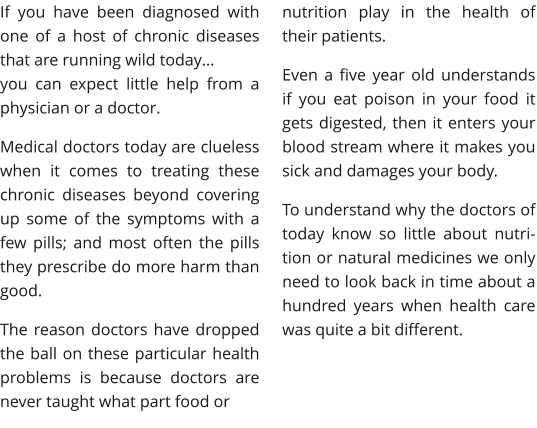 If you have been diagnosed with one of a host of chronic diseases that are running wild today...
you can expect little help from a physician or a doctor.

Medical doctors today are clueless when it comes to treating these chronic diseases beyond covering up some of the symptoms with a few pills; and most often the pills they prescribe do more harm than good.

The reason doctors have dropped the ball on these particular health problems is because doctors are never taught what part food or nutrition play in the health of their patients.

Even a five year old understands if you eat poison in your food it gets digested, then it enters your blood stream where it makes you sick and damages your body.

To understand why the doctors of today know so little about nutrition or natural medicines we only need to look back in time about a hundred years when health care was quite a bit different.